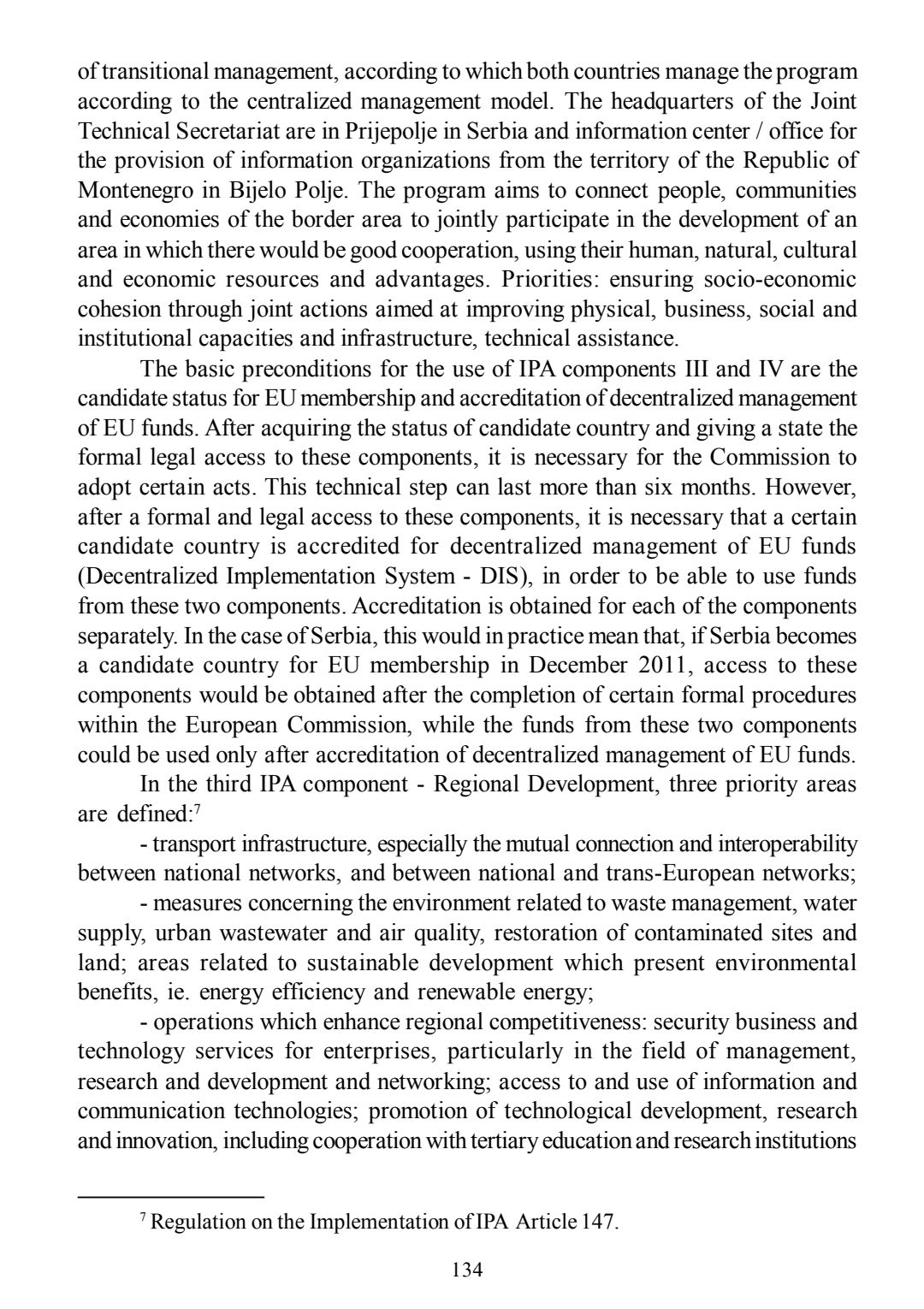 of transitional management, according to which both countries manage the program according to the centralized management model. The headquarters of the Joint Technical Secretariat are in Prijepolje in Serbia and information center / office for the provision of information organizations from the territory of the Republic of Montenegro in Bijelo Polje. The program aims to connect people, communities and economies of the border area to jointly participate in the development of an area in which there would be good cooperation, using their human, natural, cultural and economic resources and advantages. Priorities: ensuring socio-economic cohesion through joint actions aimed at improving physical, business, social and institutional capacities and infrastructure, technical assistance.

The basic preconditions for the use of IPA components III and IV are the candidate status for EU membership and accreditation of decentralized management of EU funds. After acquiring the status of candidate country and giving a state the formal legal access to these components, it is necessary for the Commission to adopt certain acts. This technical step can last more than six months. However, after a formal and legal access to these components, it is necessary that a certain candidate country is accredited for decentralized management of EU funds (Decentralized Implementation System - DIS), in order to be able to use funds from these two components. Accreditation is obtained for each of the components separately. In the case of Serbia, this would in practice mean that, if Serbia becomes a candidate country for EU membership in December 2011, access to these components would be obtained after the completion of certain formal procedures within the European Commission, while the funds from these two components could be used only after accreditation of decentralized management of EU funds.

In the third IPA component - Regional Development, three priority areas are defined:$^7$

- transport infrastructure, especially the mutual connection and interoperability between national networks, and between national and trans-European networks;

- measures concerning the environment related to waste management, water supply, urban wastewater and air quality, restoration of contaminated sites and land; areas related to sustainable development which present environmental benefits, ie. energy efficiency and renewable energy;

- operations which enhance regional competitiveness: security business and technology services for enterprises, particularly in the field of management, research and development and networking; access to and use of information and communication technologies; promotion of technological development, research and innovation, including cooperation with tertiary education and research institutions

$^7$ Regulation on the Implementation of IPA Article 147.

134